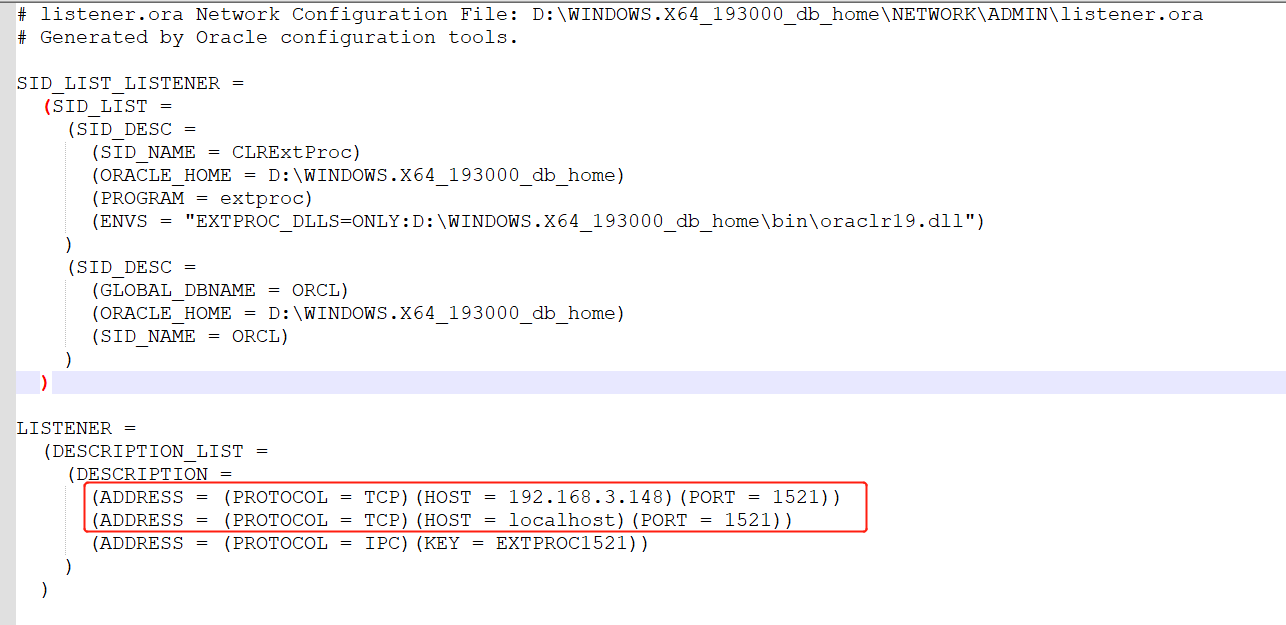 # listener.ora Network Configuration File: D:\WINDOWS.X64_193000_db_home\NETWORK\ADMIN\listener.ora
# Generated by Oracle configuration tools.

SID_LIST_LISTENER =
  (SID_LIST =
    (SID_DESC =
      (SID_NAME = CLRExtProc)
      (ORACLE_HOME = D:\WINDOWS.X64_193000_db_home)
      (PROGRAM = extproc)
      (ENVS = "EXTPROC_DLLS=ONLY:D:\WINDOWS.X64_193000_db_home\bin\oraclr19.dll")
    )
    (SID_DESC =
      (GLOBAL_DBNAME = ORCL)
      (ORACLE_HOME = D:\WINDOWS.X64_193000_db_home)
      (SID_NAME = ORCL)
    )
  )

LISTENER =
  (DESCRIPTION_LIST =
    (DESCRIPTION =
      (ADDRESS = (PROTOCOL = TCP)(HOST = 192.168.3.148)(PORT = 1521))
      (ADDRESS = (PROTOCOL = TCP)(HOST = localhost)(PORT = 1521))
      (ADDRESS = (PROTOCOL = IPC)(KEY = EXTPROC1521))
    )
  )